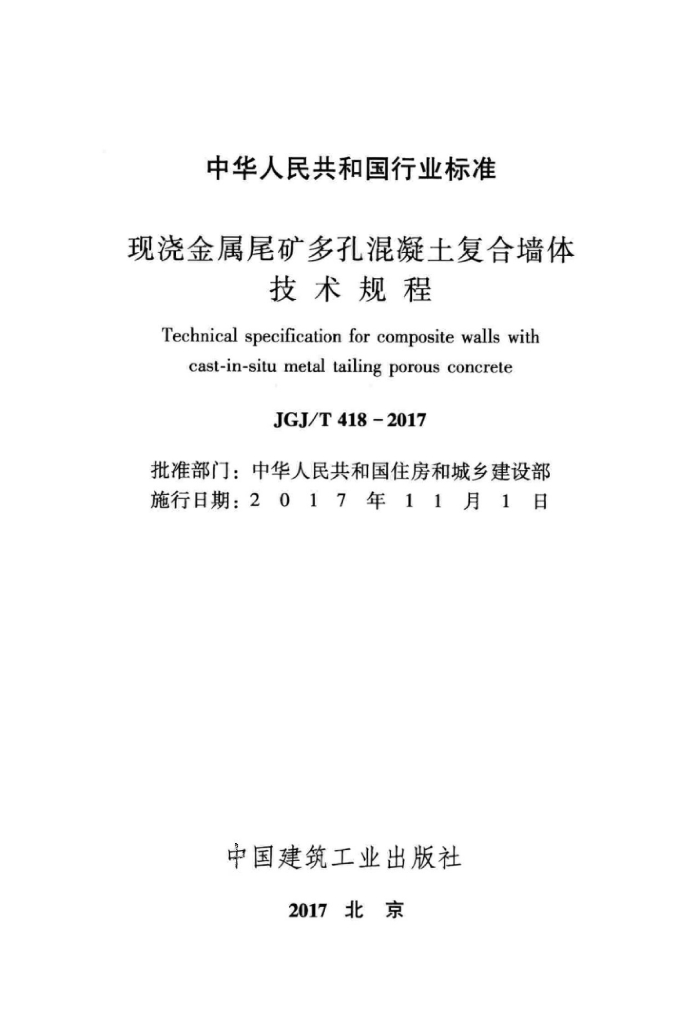 中华人民共和国行业标准

现浇金属尾矿多孔混凝土复合墙体
技术规程

Technical specification for composite walls with cast-in-situ metal tailing porous concrete

JGJ/T 418-2017

批准部门：中华人民共和国住房和城乡建设部
施行日期：2017年11月1日

中国建筑工业出版社

2017 北京